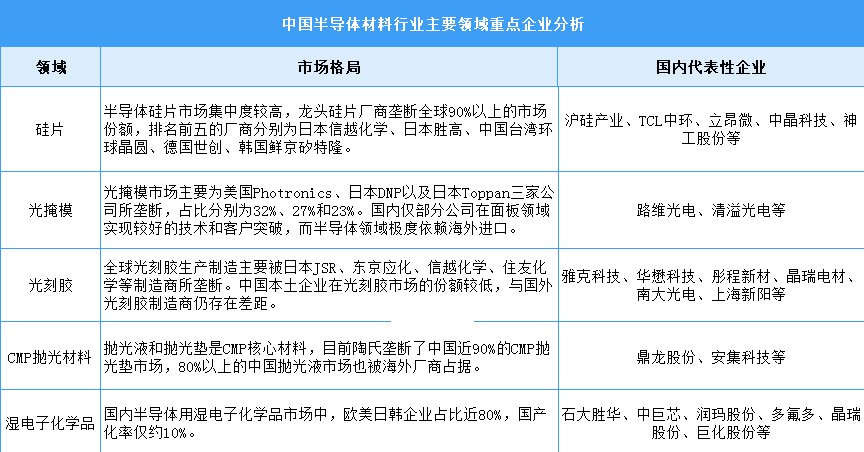 中国半导体材料行业主要领域重点企业分析

| 领域 | 市场格局 | 国内代表性企业 |
|---|---|---|
| 硅片 | 半导体硅片市场集中度较高，龙头硅片厂商垄断全球90%以上的市场份额，排名前五的厂商分别为日本信越化学、日本胜高、中国台湾环球晶圆、德国世创、韩国鲜京矽特隆。 | 沪硅产业、TCL中环、立昂微、中晶科技、神工股份等 |
| 光掩模 | 光掩模市场主要为美国Photronics、日本DNP以及日本Toppan三家公司所垄断，占比分别为32%、27%和23%。国内仅部分公司在面板领域实现较好的技术和客户突破，而半导体领域极度依赖海外进口。 | 路维光电、清溢光电等 |
| 光刻胶 | 全球光刻胶生产制造主要被日本JSR、东京应化、信越化学、住友化学等制造商所垄断。中国本土企业在光刻胶市场的份额较低，与国外光刻胶制造商仍存在差距。 | 雅克科技、华懋科技、彤程新材、晶瑞电材、南大光电、上海新阳等 |
| CMP抛光材料 | 抛光液和抛光垫是CMP核心材料，目前陶氏垄断了中国近90%的CMP抛光垫市场，80%以上的中国抛光液市场也被海外厂商占据。 | 鼎龙股份、安集科技等 |
| 湿电子化学品 | 国内半导体用湿电子化学品市场中，欧美日韩企业占比近80%，国产化率仅约10%。 | 石大胜华、中巨芯、润玛股份、多氟多、晶瑞股份、巨化股份等 |